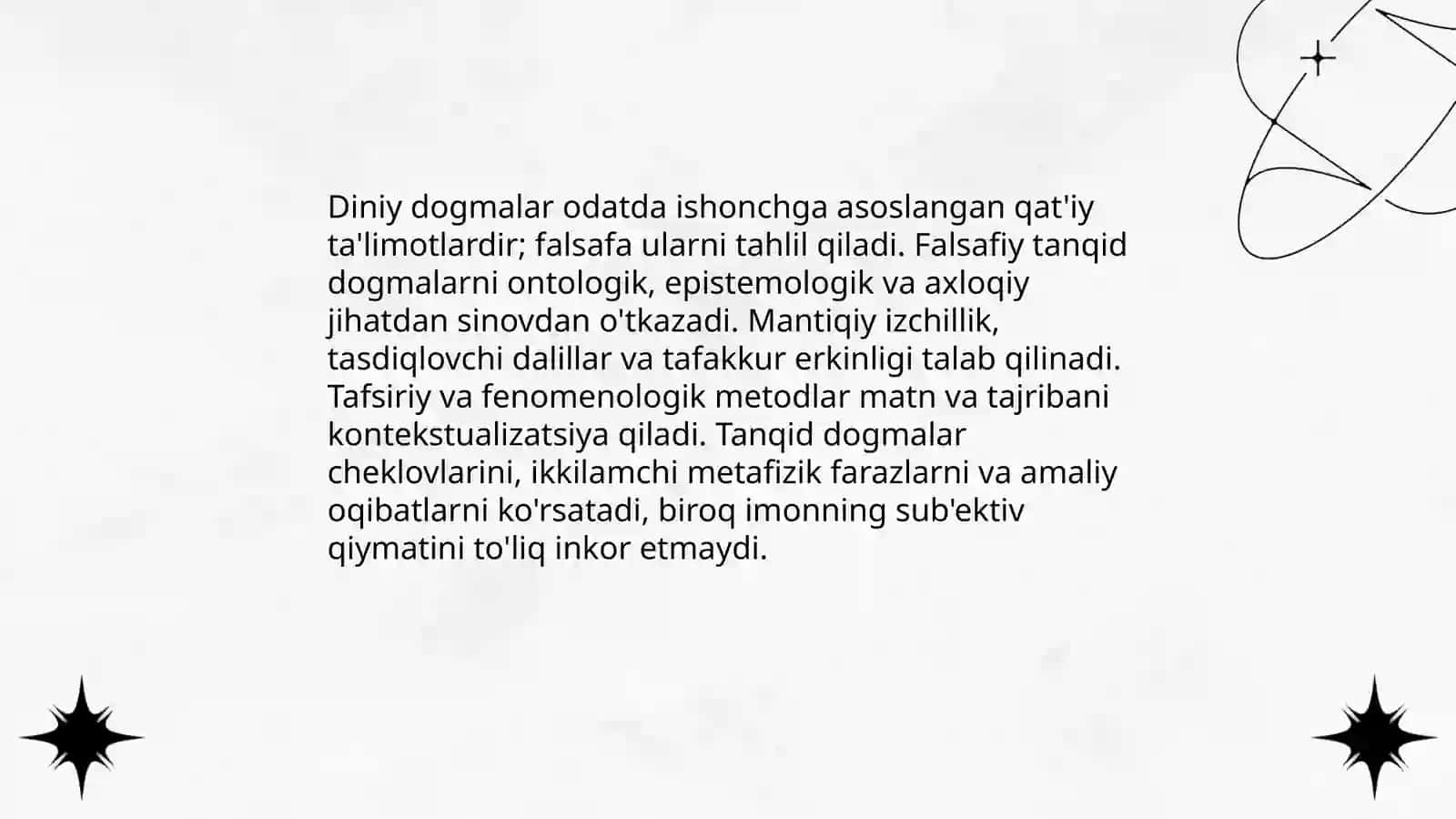 Diniy dogmalar odatda ishonchga asoslangan qat'iy ta'limotlardir; falsafa ularni tahlil qiladi. Falsafiy tanqid dogmalarni ontologik, epistemologik va axloqiy jihatdan sinovdan o'tkazadi. Mantiqiy izchillik, tasdiqlovchi dalillar va tafakkur erkinligi talab qilinadi. Tafsiriy va fenomenologik metodlar matn va tajribani kontekstualizatsiya qiladi. Tanqid dogmalar cheklovlarini, ikkilamchi metafizik farazlarni va amaliy oqibatlarni ko'rsatadi, biroq imonning sub'ektiv qiymatini to'liq inkor etmaydi.